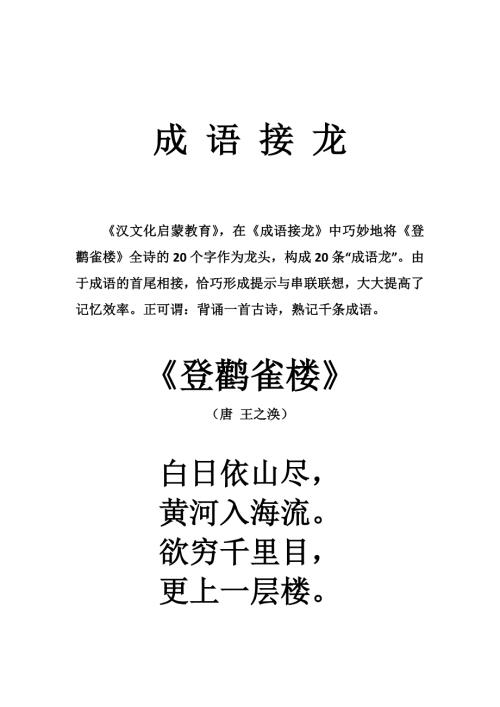 成 语 接 龙

《汉文化启蒙教育》，在《成语接龙》中巧妙地将《登鹳雀楼》全诗的 20 个字作为龙头，构成 20 条“成语龙”。由于成语的首尾相接，恰巧形成提示与串联联想，大大提高了记忆效率。正可谓：背诵一首古诗，熟记千条成语。

《登鹳雀楼》

（唐 王之涣）

白日依山尽，
黄河入海流。
欲穷千里目，
更上一层楼。